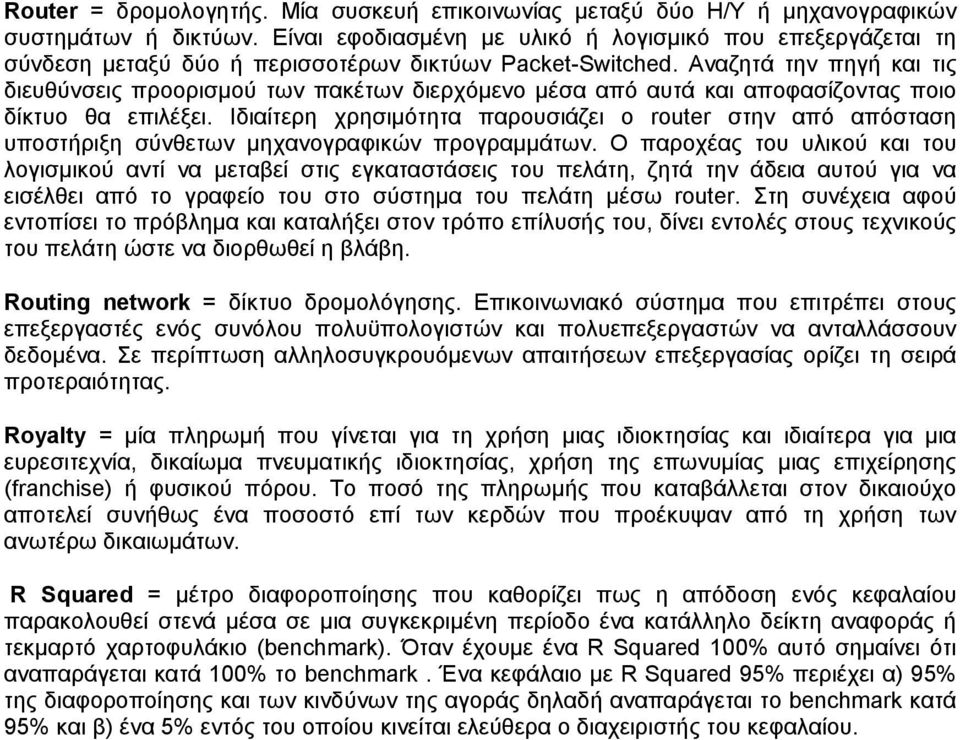 Router = δρομολογητής. Μία συσκευή επικοινωνίας μεταξύ δύο Η/Υ ή μηχανογραφικών συστημάτων ή δικτύων. Είναι εφοδιασμένη με υλικό ή λογισμικό που επεξεργάζεται τη σύνδεση μεταξύ δύο ή περισσοτέρων δικτύων Packet-Switched. Αναζητά την πηγή και τις διευθύνσεις προορισμού των πακέτων διερχόμενο μέσα από αυτά και αποφασίζοντας ποιο δίκτυο θα επιλέξει. Ιδιαίτερη χρησιμότητα παρουσιάζει ο router στην από απόσταση υποστήριξη σύνθετων μηχανογραφικών προγραμμάτων. Ο παροχέας του υλικού και του λογισμικού αντί να μεταβεί στις εγκαταστάσεις του πελάτη, ζητά την άδεια αυτού για να εισέλθει από το γραφείο του στο σύστημα του πελάτη μέσω router. Στη συνέχεια αφού εντοπίσει το πρόβλημα και καταλήξει στον τρόπο επίλυσής του, δίνει εντολές στους τεχνικούς του πελάτη ώστε να διορθωθεί η βλάβη.

Routing network = δίκτυο δρομολόγησης. Επικοινωνιακό σύστημα που επιτρέπει στους επεξεργαστές ενός συνόλου πολυϋπολογιστών και πολυεπεξεργαστών να ανταλλάσσουν δεδομένα. Σε περίπτωση αλληλοσυγκρουόμενων απαιτήσεων επεξεργασίας ορίζει τη σειρά προτεραιότητας.

Royalty = μία πληρωμή που γίνεται για τη χρήση μιας ιδιοκτησίας και ιδιαίτερα για μια ευρεσιτεχνία, δικαίωμα πνευματικής ιδιοκτησίας, χρήση της επωνυμίας μιας επιχείρησης (franchise) ή φυσικού πόρου. Το ποσό της πληρωμής που καταβάλλεται στον δικαιούχο αποτελεί συνήθως ένα ποσοστό επί των κερδών που προέκυψαν από τη χρήση των ανωτέρω δικαιωμάτων.

R Squared = μέτρο διαφοροποίησης που καθορίζει πως η απόδοση ενός κεφαλαίου παρακολουθεί στενά μέσα σε μια συγκεκριμένη περίοδο ένα κατάλληλο δείκτη αναφοράς ή τεκμαρτό χαρτοφυλάκιο (benchmark). Όταν έχουμε ένα R Squared 100% αυτό σημαίνει ότι αναπαράγεται κατά 100% το benchmark . Ένα κεφάλαιο με R Squared 95% περιέχει α) 95% της διαφοροποίησης και των κινδύνων της αγοράς δηλαδή αναπαράγεται το benchmark κατά 95% και β) ένα 5% εντός του οποίου κινείται ελεύθερα ο διαχειριστής του κεφαλαίου.